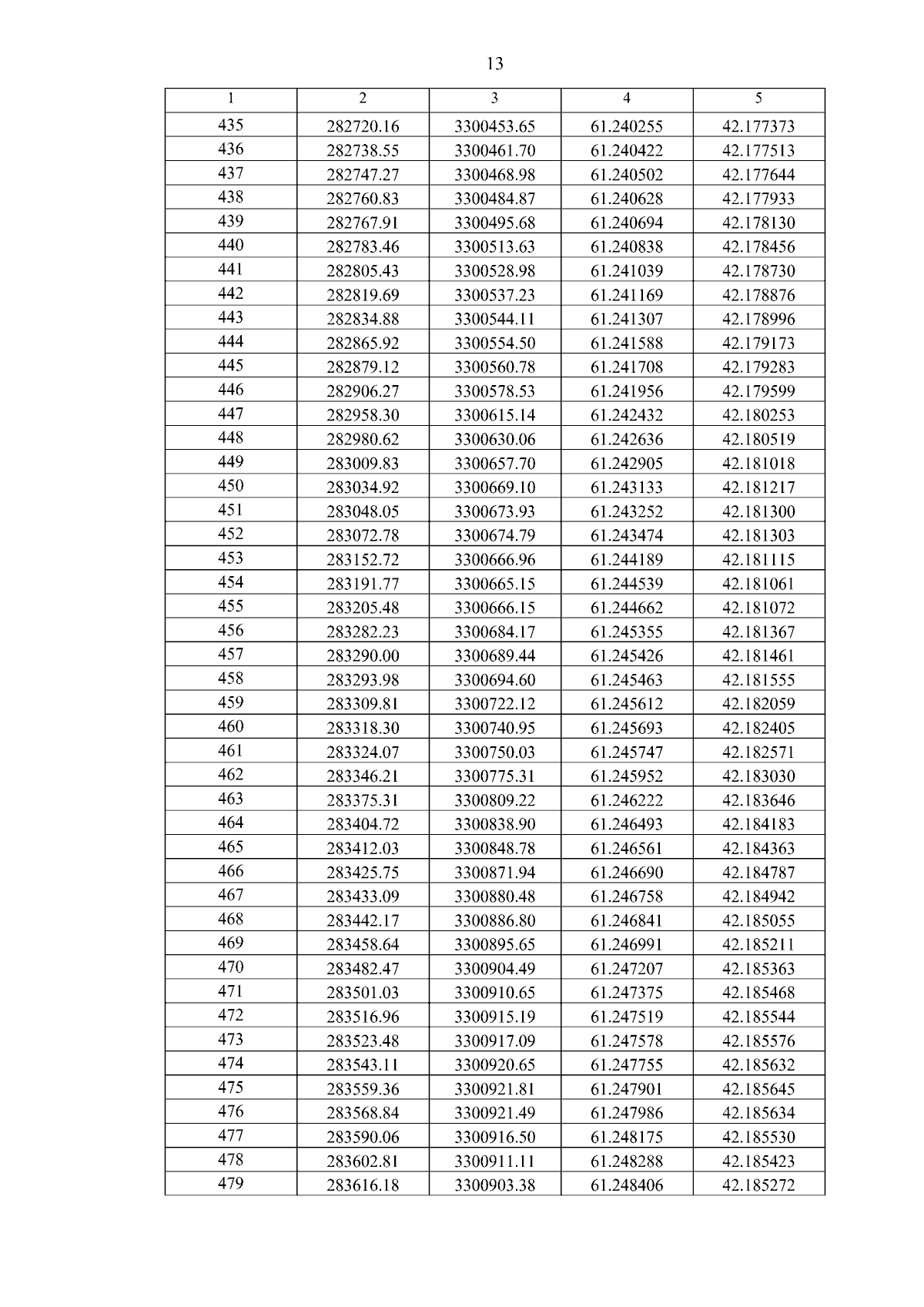 13

| 1 | 2 | 3 | 4 | 5 |
|---|---|---|---|---|
| 435 | 282720.16 | 3300453.65 | 61.240255 | 42.177373 |
| 436 | 282738.55 | 3300461.70 | 61.240422 | 42.177513 |
| 437 | 282747.27 | 3300468.98 | 61.240502 | 42.177644 |
| 438 | 282760.83 | 3300484.87 | 61.240628 | 42.177933 |
| 439 | 282767.91 | 3300495.68 | 61.240694 | 42.178130 |
| 440 | 282783.46 | 3300513.63 | 61.240838 | 42.178456 |
| 441 | 282805.43 | 3300528.98 | 61.241039 | 42.178730 |
| 442 | 282819.69 | 3300537.23 | 61.241169 | 42.178876 |
| 443 | 282834.88 | 3300544.11 | 61.241307 | 42.178996 |
| 444 | 282865.92 | 3300554.50 | 61.241588 | 42.179173 |
| 445 | 282879.12 | 3300560.78 | 61.241708 | 42.179283 |
| 446 | 282906.27 | 3300578.53 | 61.241956 | 42.179599 |
| 447 | 282958.30 | 3300615.14 | 61.242432 | 42.180253 |
| 448 | 282980.62 | 3300630.06 | 61.242636 | 42.180519 |
| 449 | 283009.83 | 3300657.70 | 61.242905 | 42.181018 |
| 450 | 283034.92 | 3300669.10 | 61.243133 | 42.181217 |
| 451 | 283048.05 | 3300673.93 | 61.243252 | 42.181300 |
| 452 | 283072.78 | 3300674.79 | 61.243474 | 42.181303 |
| 453 | 283152.72 | 3300666.96 | 61.244189 | 42.181115 |
| 454 | 283191.77 | 3300665.15 | 61.244539 | 42.181061 |
| 455 | 283205.48 | 3300666.15 | 61.244662 | 42.181072 |
| 456 | 283282.23 | 3300684.17 | 61.245355 | 42.181367 |
| 457 | 283290.00 | 3300689.44 | 61.245426 | 42.181461 |
| 458 | 283293.98 | 3300694.60 | 61.245463 | 42.181555 |
| 459 | 283309.81 | 3300722.12 | 61.245612 | 42.182059 |
| 460 | 283318.30 | 3300740.95 | 61.245693 | 42.182405 |
| 461 | 283324.07 | 3300750.03 | 61.245747 | 42.182571 |
| 462 | 283346.21 | 3300775.31 | 61.245952 | 42.183030 |
| 463 | 283375.31 | 3300809.22 | 61.246222 | 42.183646 |
| 464 | 283404.72 | 3300838.90 | 61.246493 | 42.184183 |
| 465 | 283412.03 | 3300848.78 | 61.246561 | 42.184363 |
| 466 | 283425.75 | 3300871.94 | 61.246690 | 42.184787 |
| 467 | 283433.09 | 3300880.48 | 61.246758 | 42.184942 |
| 468 | 283442.17 | 3300886.80 | 61.246841 | 42.185055 |
| 469 | 283458.64 | 3300895.65 | 61.246991 | 42.185211 |
| 470 | 283482.47 | 3300904.49 | 61.247207 | 42.185363 |
| 471 | 283501.03 | 3300910.65 | 61.247375 | 42.185468 |
| 472 | 283516.96 | 3300915.19 | 61.247519 | 42.185544 |
| 473 | 283523.48 | 3300917.09 | 61.247578 | 42.185576 |
| 474 | 283543.11 | 3300920.65 | 61.247755 | 42.185632 |
| 475 | 283559.36 | 3300921.81 | 61.247901 | 42.185645 |
| 476 | 283568.84 | 3300921.49 | 61.247986 | 42.185634 |
| 477 | 283590.06 | 3300916.50 | 61.248175 | 42.185530 |
| 478 | 283602.81 | 3300911.11 | 61.248288 | 42.185423 |
| 479 | 283616.18 | 3300903.38 | 61.248406 | 42.185272 |